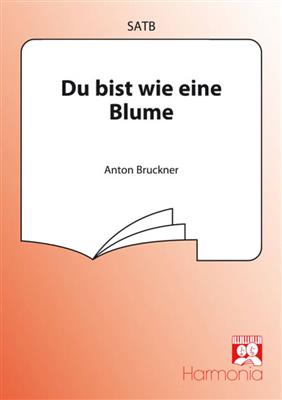 SATB

Du bist wie eine Blume

Anton Bruckner

Harmonia